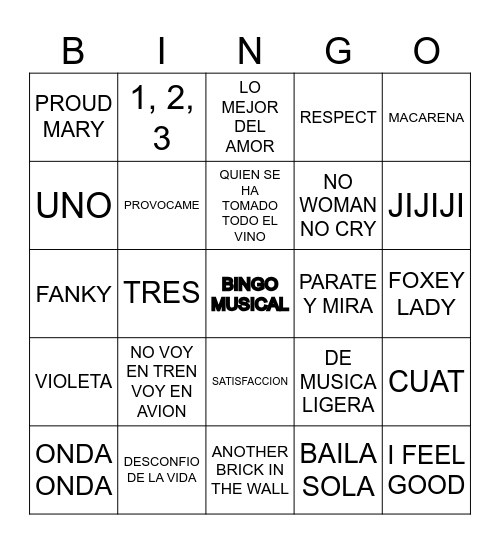 | B | I | N | G | O |
|---|---|---|---|---|
| PROUD MARY | 1, 2, 3 | LO MEJOR DEL AMOR | RESPECT | MACARENA |
| UNO | PROVOCAME | QUIEN SE HA TOMADO TODO EL VINO | NO WOMAN NO CRY | JIJIJI |
| FANKY | TRES | BINGO MUSICAL | PARATE Y MIRA | FOXEY LADY |
| VIOLETA | NO VOY EN TREN VOY EN AVION | SATISFACCION | DE MUSICA LIGERA | CUAT |
| ONDA ONDA | DESCONFIO DE LA VIDA | ANOTHER BRICK IN THE WALL | BAILA SOLA | I FEEL GOOD |